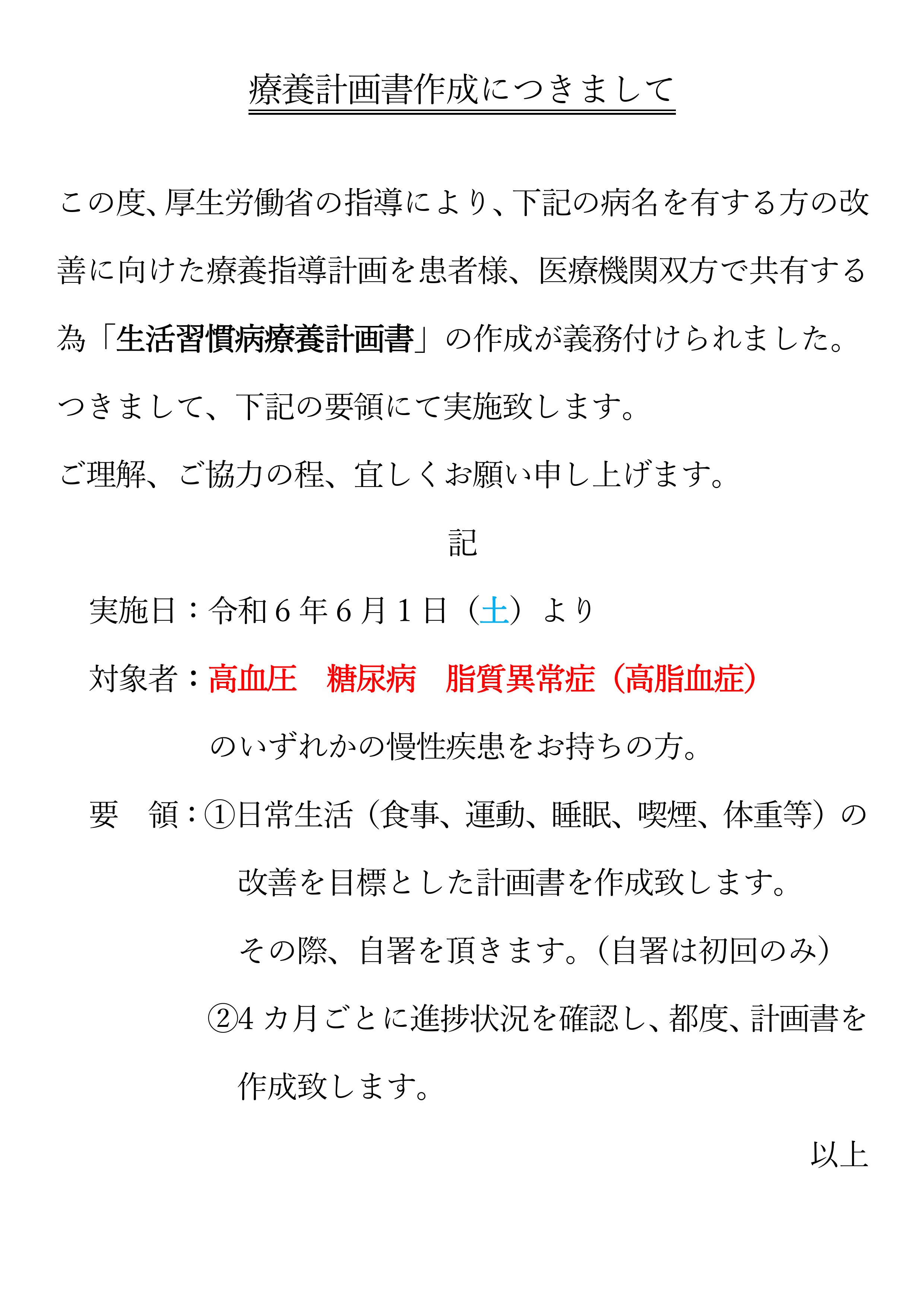 療養計画書作成につきまして

この度、厚生労働省の指導により、下記の病名を有する方の改善に向けた療養指導計画を患者様、医療機関双方で共有する為「生活習慣病療養計画書」の作成が義務付けられました。

つきまして、下記の要領にて実施致します。

ご理解、ご協力の程、宜しくお願い申し上げます。

記

実施日：令和６年６月１日（土）より

対象者：高血圧　糖尿病　脂質異常症（高脂血症）

のいずれかの慢性疾患をお持ちの方。

要　領：①日常生活（食事、運動、睡眠、喫煙、体重等）の改善を目標とした計画書を作成致します。

その際、自署を頂きます。（自署は初回のみ）

②4 カ月ごとに進捗状況を確認し、都度、計画書を作成致します。

以上